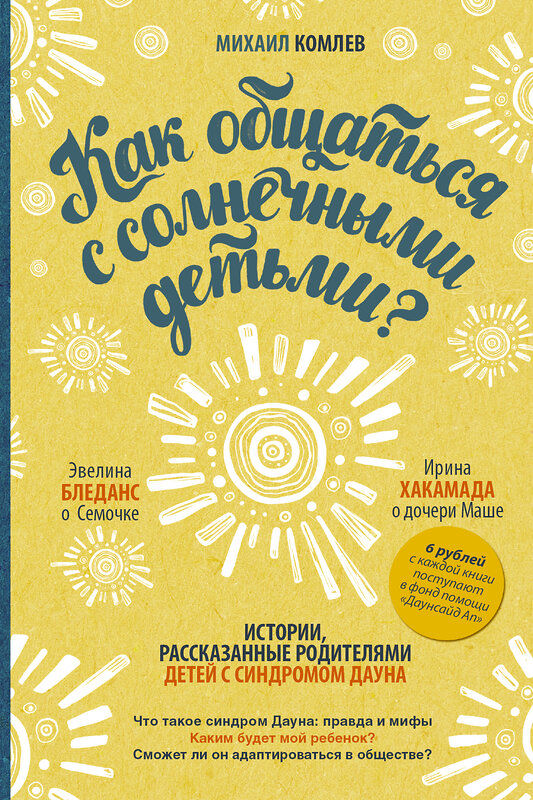 МИХАИЛ КОМЛЕВ

Как общаться с солнечными детьми?

Эвелина
БЛЕДАНС
о Семочке

Ирина
ХАКАМАДА
о дочери Маше

6 рублей с каждой книги поступают в фонд помощи «Даунсайд Ап»

ИСТОРИИ, РАССКАЗАННЫЕ РОДИТЕЛЯМИ ДЕТЕЙ С СИНДРОМОМ ДАУНА

Что такое синдром Дауна: правда и мифы
Каким будет мой ребенок?
Сможет ли он адаптироваться в обществе?